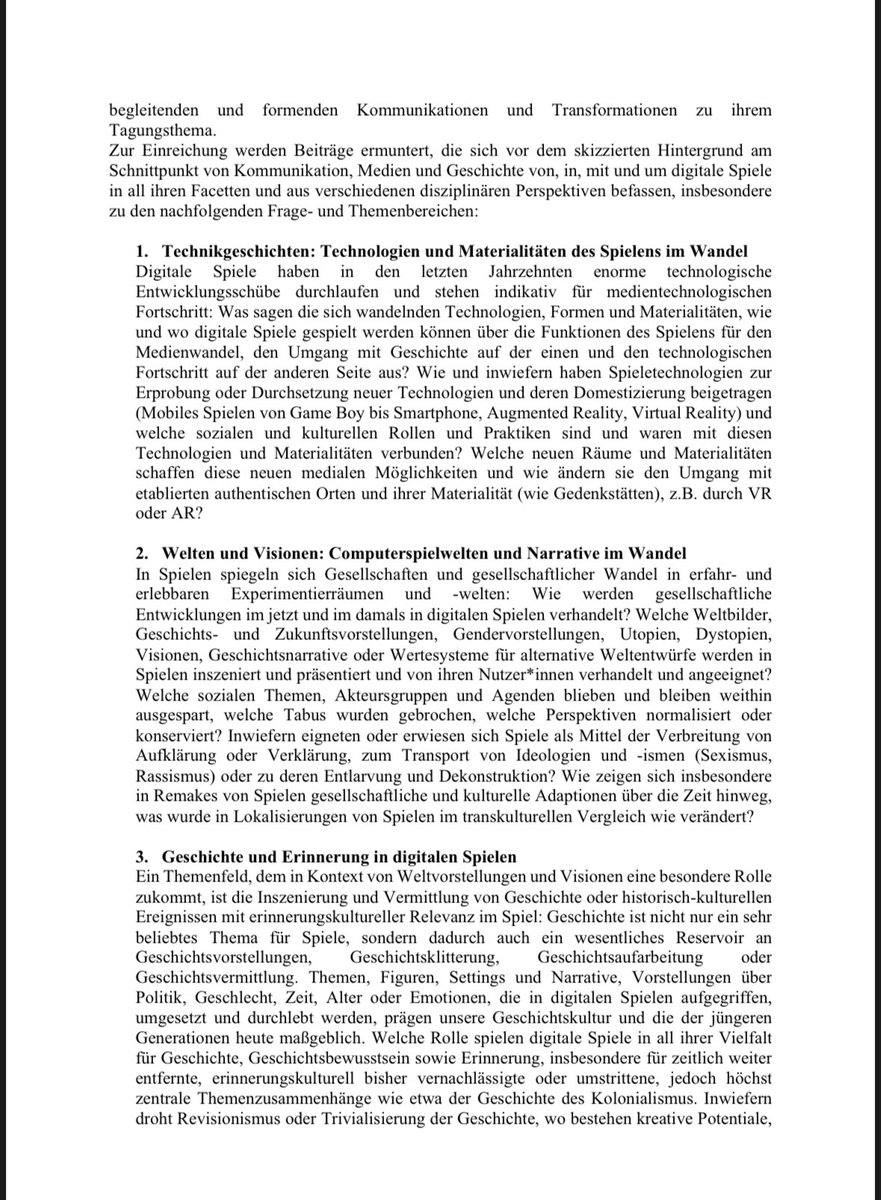 begleitenden und formenden Kommunikationen und Transformationen zu ihrem Tagungsthema.
Zur Einreichung werden Beiträge ermuntert, die sich vor dem skizzierten Hintergrund am Schnittpunkt von Kommunikation, Medien und Geschichte von, in, mit und um digitale Spiele in all ihren Facetten und aus verschiedenen disziplinären Perspektiven befassen, insbesondere zu den nachfolgenden Frage- und Themenbereichen:

1. Technikgeschichten: Technologien und Materialitäten des Spielens im Wandel
Digitale Spiele haben in den letzten Jahrzehnten enorme technologische Entwicklungsschübe durchlaufen und stehen indikativ für medientechnologischen Fortschritt: Was sagen die sich wandelnden Technologien, Formen und Materialitäten, wie und wo digitale Spiele gespielt werden können über die Funktionen des Spielens für den Medienwandel, den Umgang mit Geschichte auf der einen und den technologischen Fortschritt auf der anderen Seite aus? Wie und inwiefern haben Spieletechnologien zur Erprobung oder Durchsetzung neuer Technologien und deren Domestizierung beigetragen (Mobiles Spielen von Game Boy bis Smartphone, Augmented Reality, Virtual Reality) und welche sozialen und kulturellen Rollen und Praktiken sind und waren mit diesen Technologien und Materialitäten verbunden? Welche neuen Räume und Materialitäten schaffen diese neuen medialen Möglichkeiten und wie ändern sie den Umgang mit etablierten authentischen Orten und ihrer Materialität (wie Gedenkstätten), z.B. durch VR oder AR?

2. Welten und Visionen: Computerspielwelten und Narrative im Wandel
In Spielen spiegeln sich Gesellschaften und gesellschaftlicher Wandel in erfahr- und erlebbaren Experimentierräumen und -welten: Wie werden gesellschaftliche Entwicklungen im jetzt und im damals in digitalen Spielen verhandelt? Welche Weltbilder, Geschichts- und Zukunftsvorstellungen, Gendervorstellungen, Utopien, Dystopien, Visionen, Geschichtsnarrative oder Wertesysteme für alternative Weltentwürfe werden in Spielen inszeniert und präsentiert und von ihren Nutzer*innen verhandelt und angeeignet? Welche sozialen Themen, Akteursgruppen und Agenden blieben und bleiben weithin ausgespart, welche Tabus wurden gebrochen, welche Perspektiven normalisiert oder konserviert? Inwiefern eigneten oder erwiesen sich Spiele als Mittel der Verbreitung von Aufklärung oder Verklärung, zum Transport von Ideologien und -ismen (Sexismus, Rassismus) oder zu deren Entlarvung und Dekonstruktion? Wie zeigen sich insbesondere in Remakes von Spielen gesellschaftliche und kulturelle Adaptionen über die Zeit hinweg, was wurde in Lokalisierungen von Spielen im transkulturellen Vergleich wie verändert?

3. Geschichte und Erinnerung in digitalen Spielen
Ein Themenfeld, dem in Kontext von Weltvorstellungen und Visionen eine besondere Rolle zukommt, ist die Inszenierung und Vermittlung von Geschichte oder historisch-kulturellen Ereignissen mit erinnerungskultureller Relevanz im Spiel: Geschichte ist nicht nur ein sehr beliebtes Thema für Spiele, sondern dadurch auch ein wesentliches Reservoir an Geschichtsvorstellungen, Geschichtsklitterung, Geschichtsaufarbeitung oder Geschichtsvermittlung. Themen, Figuren, Settings und Narrative, Vorstellungen über Politik, Geschlecht, Zeit, Alter oder Emotionen, die in digitalen Spielen aufgegriffen, umgesetzt und durchlebt werden, prägen unsere Geschichtskultur und die der jüngeren Generationen heute maßgeblich. Welche Rolle spielen digitale Spiele in all ihrer Vielfalt für Geschichte, Geschichtsbewusstsein sowie Erinnerung, insbesondere für zeitlich weiter entfernte, erinnerungskulturell bisher vernachlässigte oder umstrittene, jedoch höchst zentrale Themenzusammenhänge wie etwa der Geschichte des Kolonialismus. Inwiefern droht Revisionismus oder Trivialisierung der Geschichte, wo bestehen kreative Potentiale,